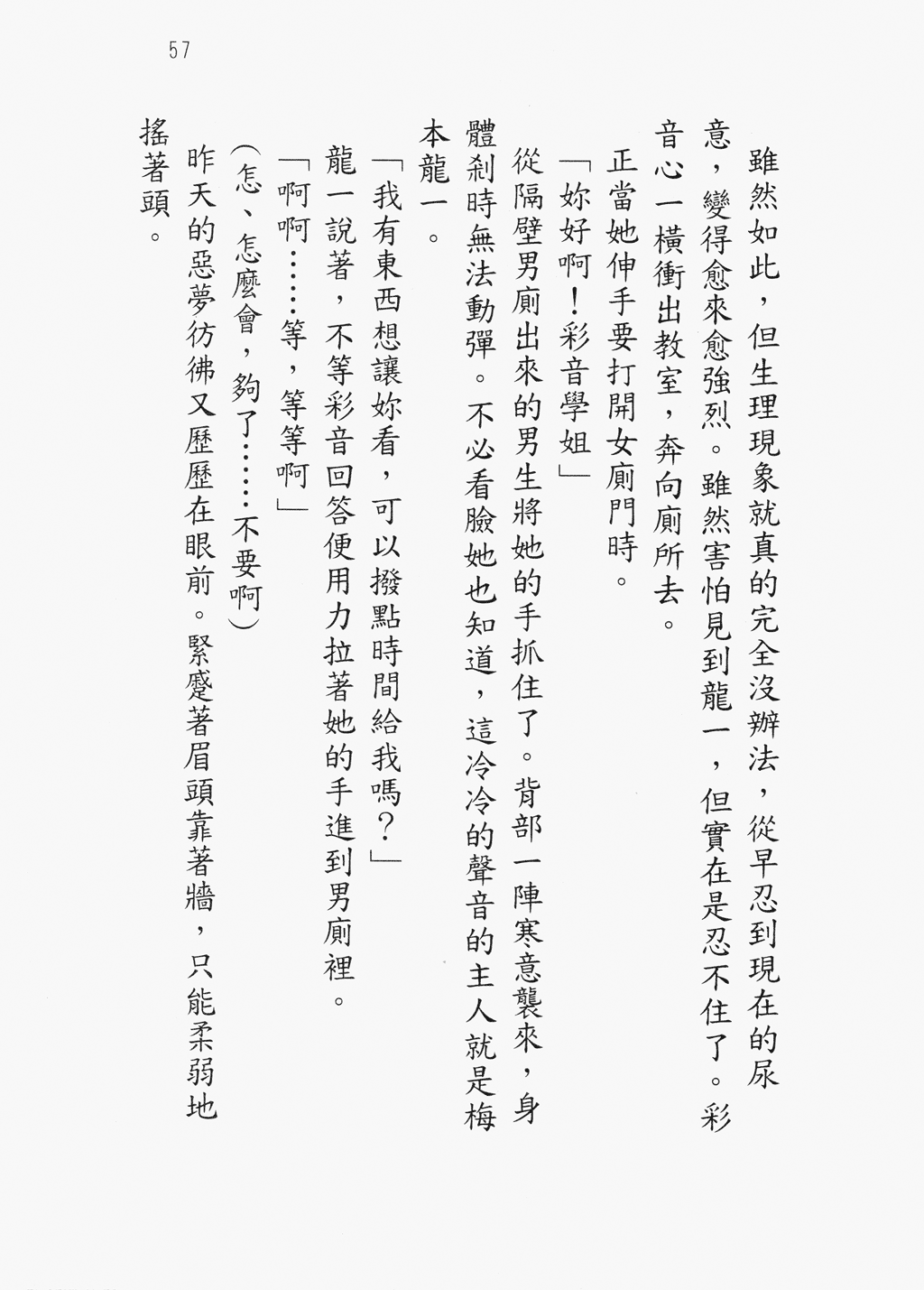 57

雖然如此，但生理現象就真的完全沒辦法，從早忍到現在的尿意，變得愈來愈強烈。雖然害怕見到龍一，但實在是忍不住了。彩音心一橫衝出教室，奔向廁所去。

正當她伸手要打開女廁門時。

「妳好啊！彩音學姐」

從隔壁男廁出來的男生將她的手抓住了。背部一陣寒意襲來，身體剎時無法動彈。不必看臉她也知道，這冷冷的聲音的主人就是梅本龍一。

「我有東西想讓妳看，可以撥點時間給我嗎？」

龍一說著，不等彩音回答便用力拉著她的手進到男廁裡。

「啊啊……等，等等啊」

（怎、怎麼會，夠了……不要啊）

昨天的惡夢彷彿又歷歷在眼前。緊蹙著眉頭靠著牆，只能柔弱地搖著頭。